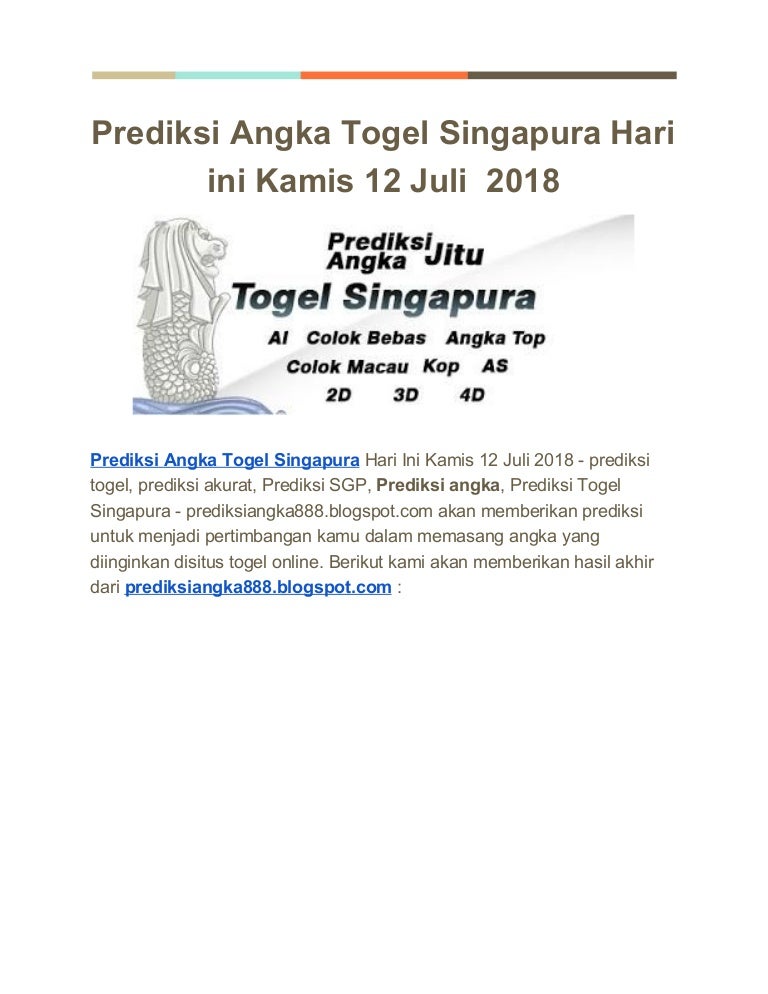 Prediksi Angka Togel Singapura Hari ini Kamis 12 Juli 2018

Prediksi Angka Jitu
Togel Singapura
AI Colok Bebas Angka Top
Colok Macau Kop AS
2D 3D 4D

Prediksi Angka Togel Singapura Hari Ini Kamis 12 Juli 2018 - prediksi togel, prediksi akurat, Prediksi SGP, Prediksi angka, Prediksi Togel Singapura - prediksiangka888.blogspot.com akan memberikan prediksi untuk menjadi pertimbangan kamu dalam memasang angka yang diinginkan disitus togel online. Berikut kami akan memberikan hasil akhir dari prediksiangka888.blogspot.com :